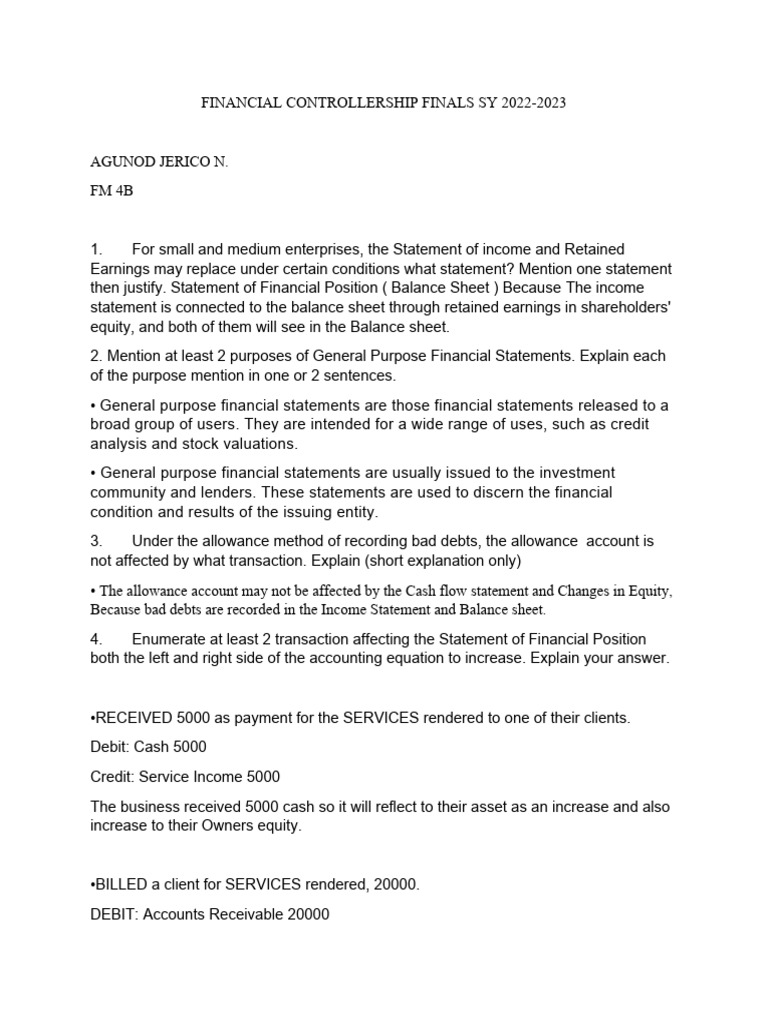 FINANCIAL CONTROLLERSHIP FINALS SY 2022-2023

AGUNOD JERICO N.

FM 4B

1. For small and medium enterprises, the Statement of income and Retained Earnings may replace under certain conditions what statement? Mention one statement then justify. Statement of Financial Position ( Balance Sheet ) Because The income statement is connected to the balance sheet through retained earnings in shareholders' equity, and both of them will see in the Balance sheet.

2. Mention at least 2 purposes of General Purpose Financial Statements. Explain each of the purpose mention in one or 2 sentences.

• General purpose financial statements are those financial statements released to a broad group of users. They are intended for a wide range of uses, such as credit analysis and stock valuations.

• General purpose financial statements are usually issued to the investment community and lenders. These statements are used to discern the financial condition and results of the issuing entity.

3. Under the allowance method of recording bad debts, the allowance account is not affected by what transaction. Explain (short explanation only)

• The allowance account may not be affected by the Cash flow statement and Changes in Equity, Because bad debts are recorded in the Income Statement and Balance sheet.

4. Enumerate at least 2 transaction affecting the Statement of Financial Position both the left and right side of the accounting equation to increase. Explain your answer.

•RECEIVED 5000 as payment for the SERVICES rendered to one of their clients.

Debit: Cash 5000

Credit: Service Income 5000

The business received 5000 cash so it will reflect to their asset as an increase and also increase to their Owners equity.

•BILLED a client for SERVICES rendered, 20000.

DEBIT: Accounts Receivable 20000